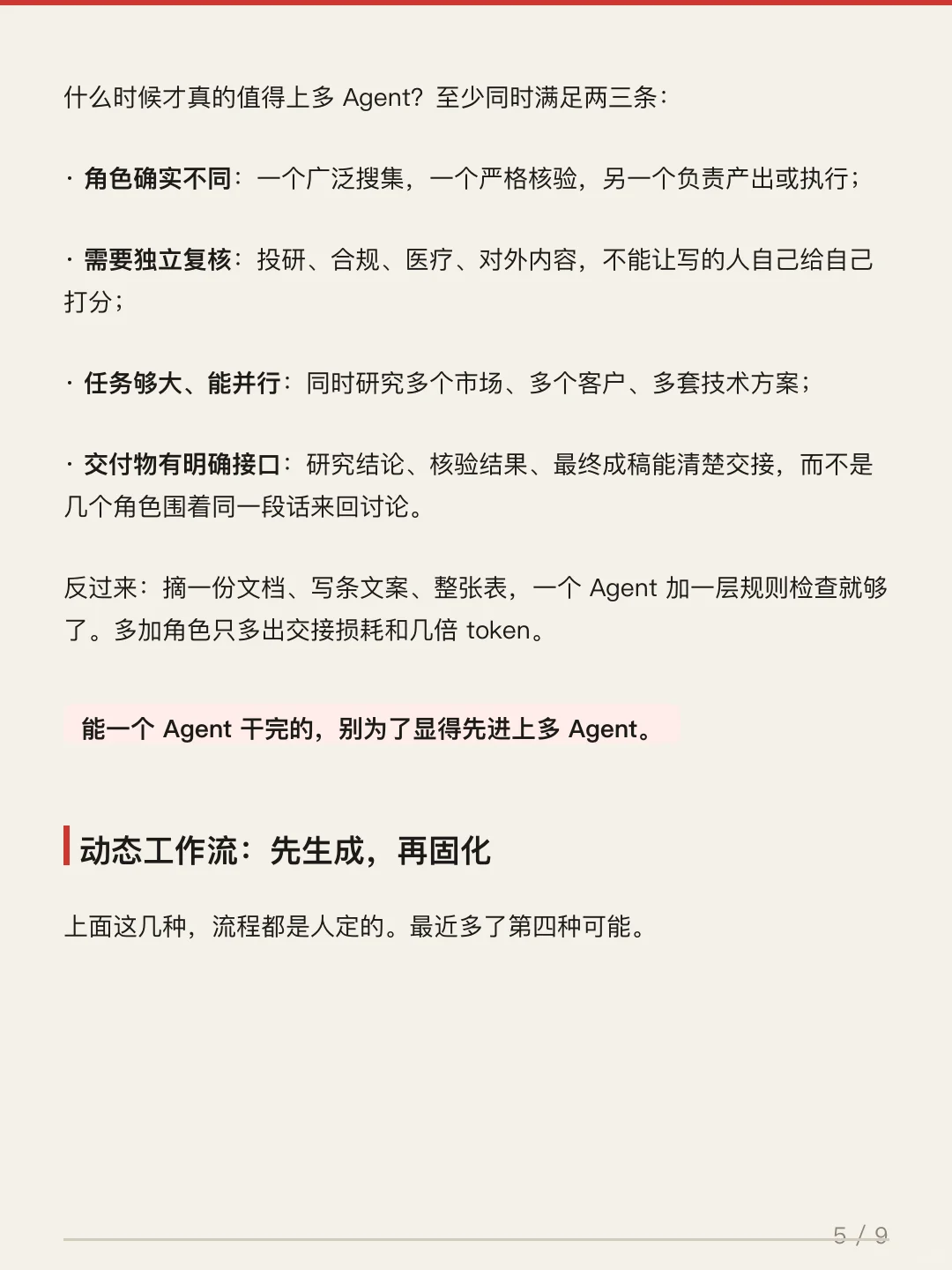 什么时候才真的值得上多 Agent？至少同时满足两三条：

· 角色确实不同：一个广泛搜集，一个严格核验，另一个负责产出或执行；

· 需要独立复核：投研、合规、医疗、对外内容，不能让写的人自己给自己打分；

· 任务够大、能并行：同时研究多个市场、多个客户、多套技术方案；

· 交付物有明确接口：研究结论、核验结果、最终成稿能清楚交接，而不是几个角色围着同一段话来回讨论。

反过来：摘一份文档、写条文案、整张表，一个 Agent 加一层规则检查就够了。多加角色只多出交接损耗和几倍 token。

能一个 Agent 干完的，别为了显得先进上多 Agent。

动态工作流：先生成，再固化

上面这几种，流程都是人定的。最近多了第四种可能。

5 / 9